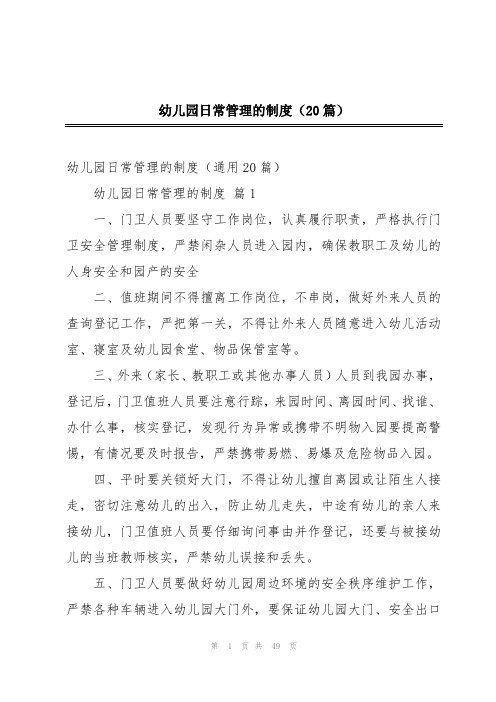 幼儿园日常管理的制度（20篇）

幼儿园日常管理的制度（通用20篇）

幼儿园日常管理的制度 篇1

一、门卫人员要坚守工作岗位，认真履行职责，严格执行门卫安全管理制度，严禁闲杂人员进入园内，确保教职工及幼儿的人身安全和园产的安全

二、值班期间不得擅离工作岗位，不串岗，做好外来人员的查询登记工作，严把第一关，不得让外来人员随意进入幼儿活动室、寝室及幼儿园食堂、物品保管室等。

三、外来（家长、教职工或其他办事人员）人员到我园办事，登记后，门卫值班人员要注意行踪，来园时间、离园时间、找谁、办什么事，核实登记，发现行为异常或携带不明物入园要提高警惕，有情况要及时报告，严禁携带易燃、易爆及危险物品入园。

四、平时要关锁好大门，不得让幼儿擅自离园或让陌生人接走，密切注意幼儿的出入，防止幼儿走失，中途有幼儿的亲人来接幼儿，门卫值班人员要仔细询问事由并作登记，还要与被接幼儿的当班教师核实，严禁幼儿误接和丢失。

五、门卫人员要做好幼儿园周边环境的安全秩序维护工作，严禁各种车辆进入幼儿园大门外，要保证幼儿园大门、安全出口

第 1 页 共 49 页